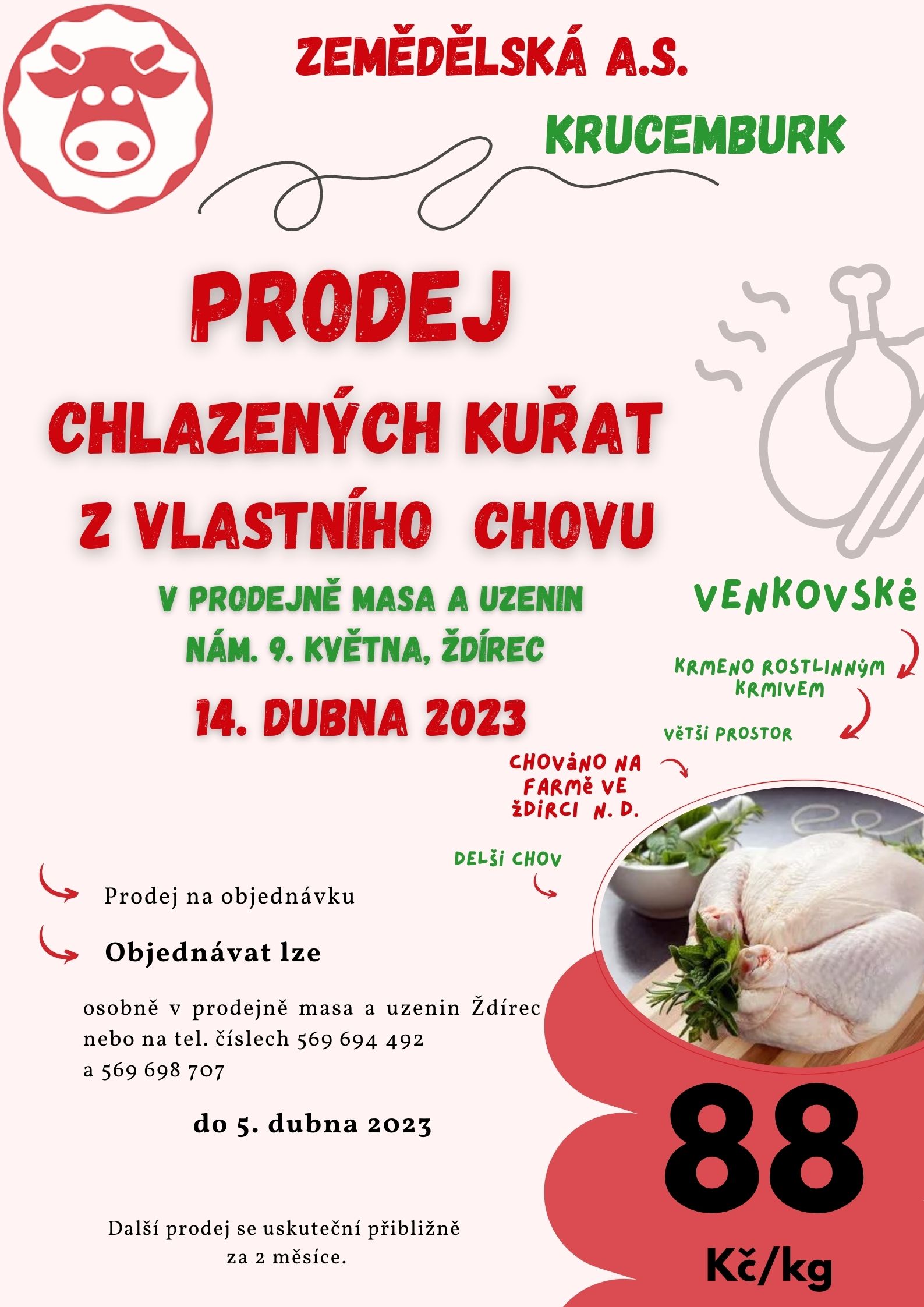 ZEMĚDĚLSKÁ A.S.

KRUCEMBURK

PRODEJ

CHLAZENÝCH KUŘAT Z VLASTNÍHO CHOVU

V PRODEJNĚ MASA A UZENIN NÁM. 9. KVĚTNA, ŽDÍREC

14. DUBNA 2023

VENKOVSKÉ

KRMENO ROSTLINNÝM KRMIVEM

VĚTŠÍ PROSTOR

CHOVÁNO NA FARMĚ VE ŽDÍRCI N. D.

DELŠÍ CHOV

Prodej na objednávku

Objednávat lze

osobně v prodejně masa a uzenin Ždírec nebo na tel. číslech 569 694 492 a 569 698 707

do 5. dubna 2023

Další prodej se uskuteční přibližně za 2 měsíce.

88

Kč/kg